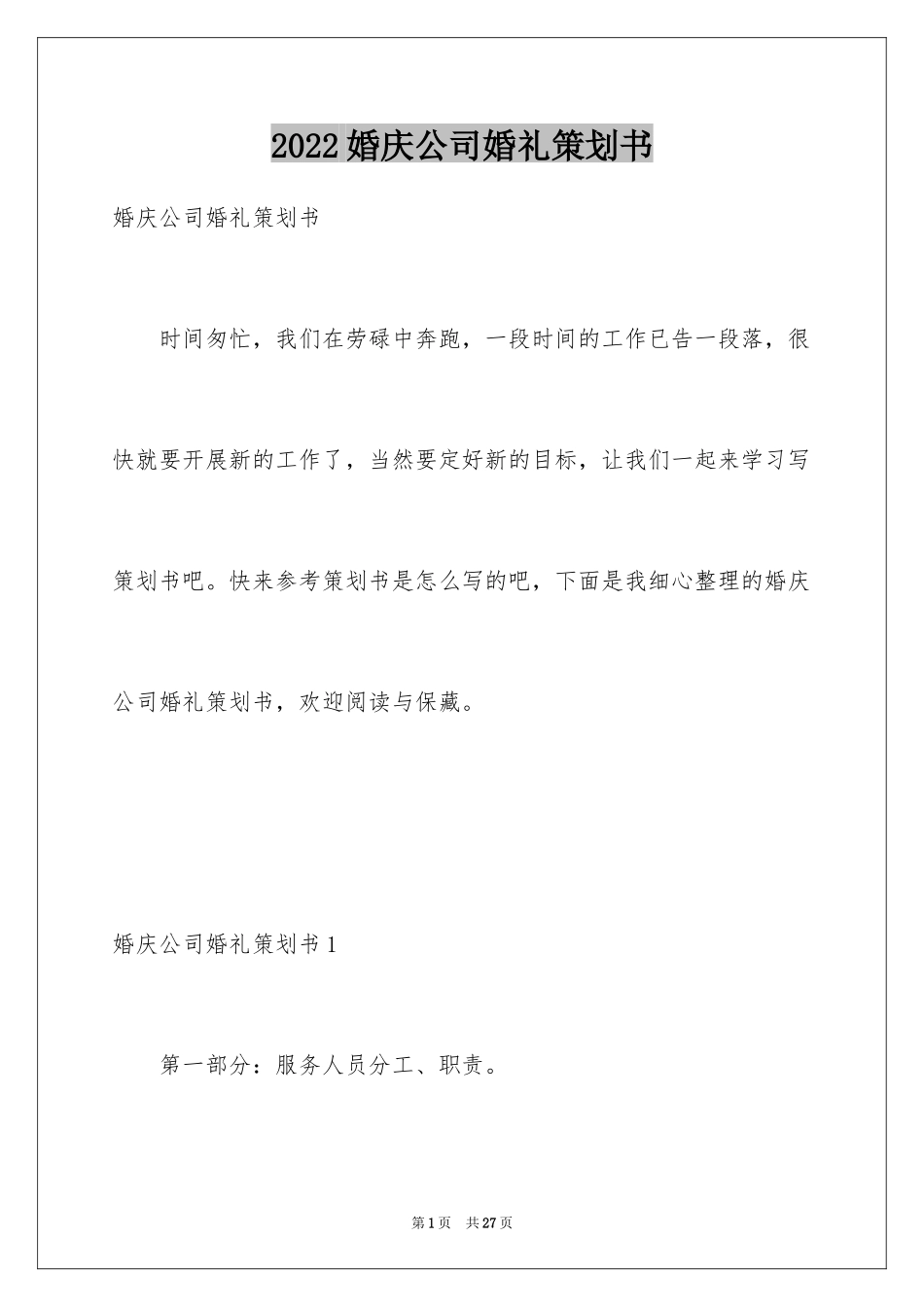 2022婚庆公司婚礼策划书

婚庆公司婚礼策划书

时间匆忙，我们在劳碌中奔跑，一段时间的工作已告一段落，很快就要开展新的工作了，当然要定好新的目标，让我们一起来学习写策划书吧。快来参考策划书是怎么写的吧，下面是我细心整理的婚庆公司婚礼策划书，欢迎阅读与保藏。

婚庆公司婚礼策划书1

第一部分：服务人员分工、职责。

第1页 共27页